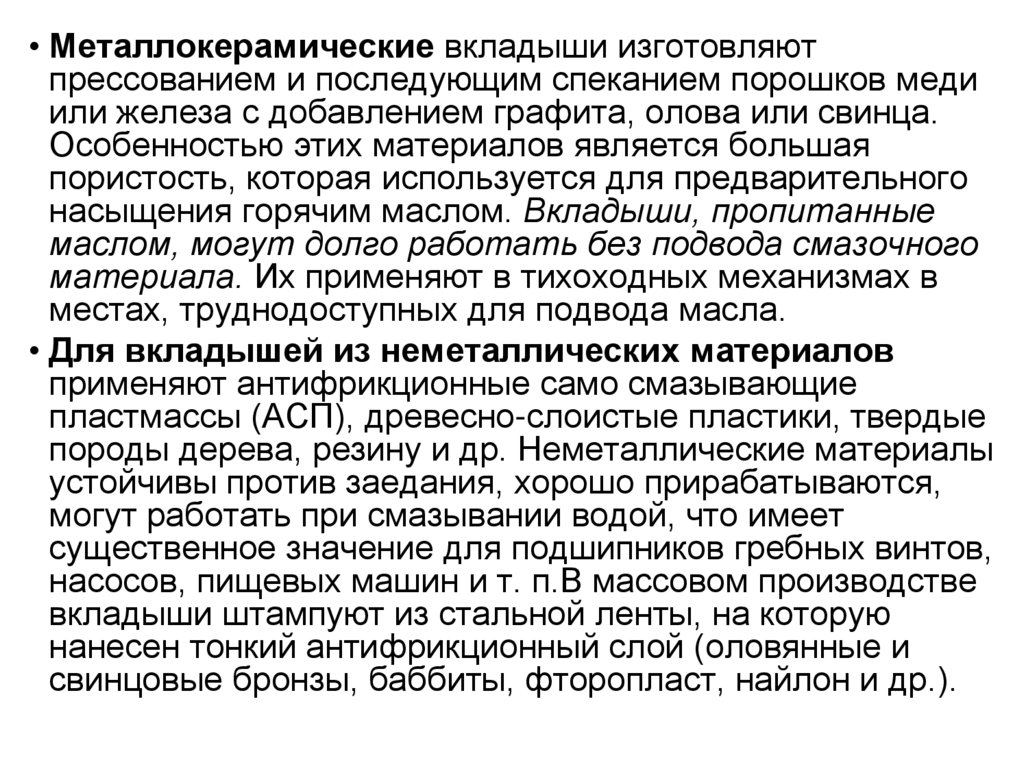 • Металлокерамические вкладыши изготовляют прессованием и последующим спеканием порошков меди или железа с добавлением графита, олова или свинца. Особенностью этих материалов является большая пористость, которая используется для предварительного насыщения горячим маслом. Вкладыши, пропитанные маслом, могут долго работать без подвода смазочного материала. Их применяют в тихоходных механизмах в местах, труднодоступных для подвода масла.

• Для вкладышей из неметаллических материалов применяют антифрикционные само смазывающие пластмассы (АСП), древесно-слоистые пластики, твердые породы дерева, резину и др. Неметаллические материалы устойчивы против заедания, хорошо прирабатываются, могут работать при смазывании водой, что имеет существенное значение для подшипников гребных винтов, насосов, пищевых машин и т. п.В массовом производстве вкладыши штампуют из стальной ленты, на которую нанесен тонкий антифрикционный слой (оловянные и свинцовые бронзы, баббиты, фторопласт, найлон и др.).